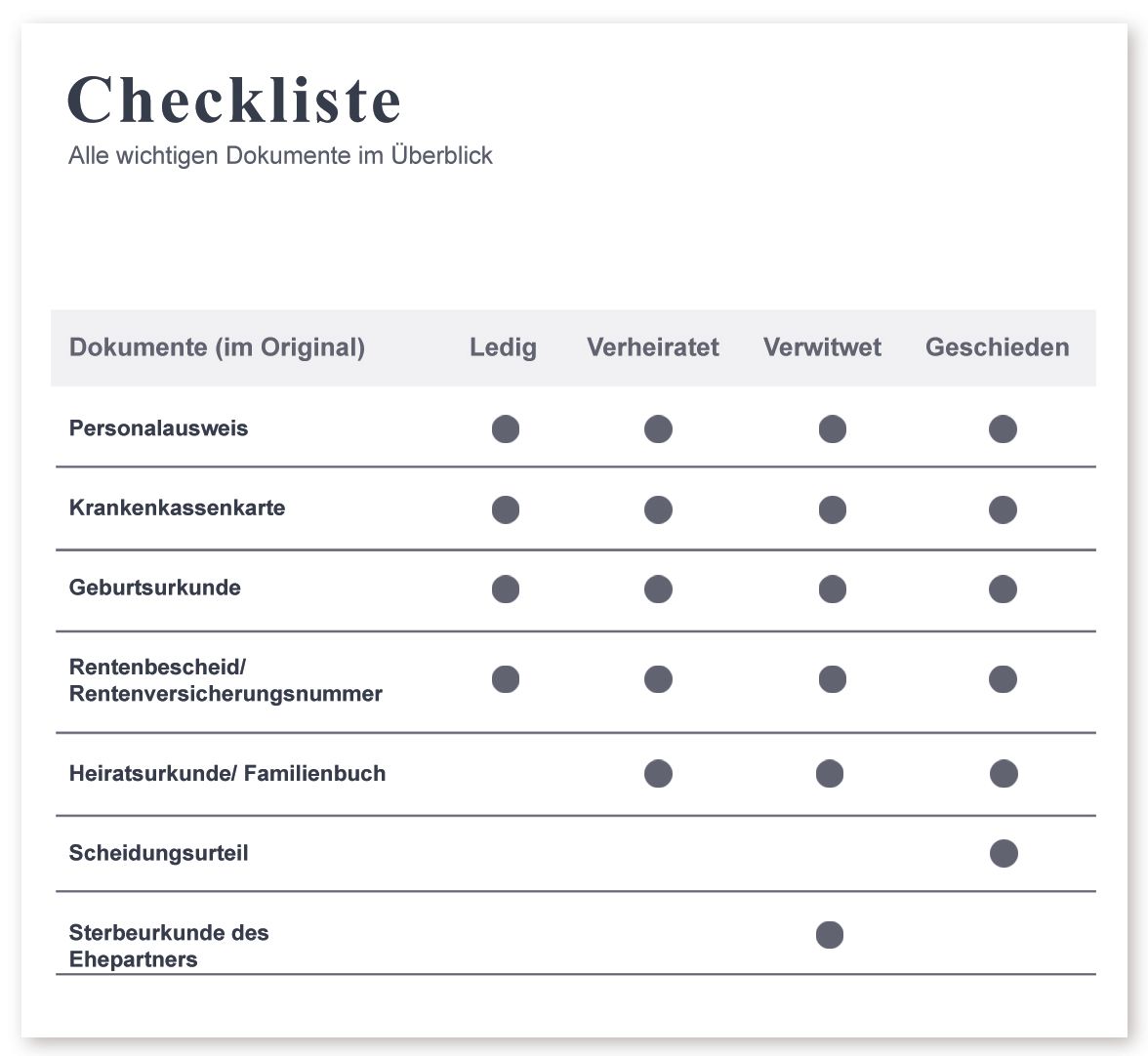 Checkliste
Alle wichtigen Dokumente im Überblick

| Dokumente (im Original) | Ledig | Verheiratet | Verwitwet | Geschieden |
|---|---|---|---|---|
| Personalausweis | ● | ● | ● | ● |
| Krankenkassenkarte | ● | ● | ● | ● |
| Geburtsurkunde | ● | ● | ● | ● |
| Rentenbescheid/ Rentenversicherungsnummer | ● | ● | ● | ● |
| Heiratsurkunde/ Familienbuch | | ● | ● | ● |
| Scheidungsurteil | | | | ● |
| Sterbeurkunde des Ehepartners | | | ● | |